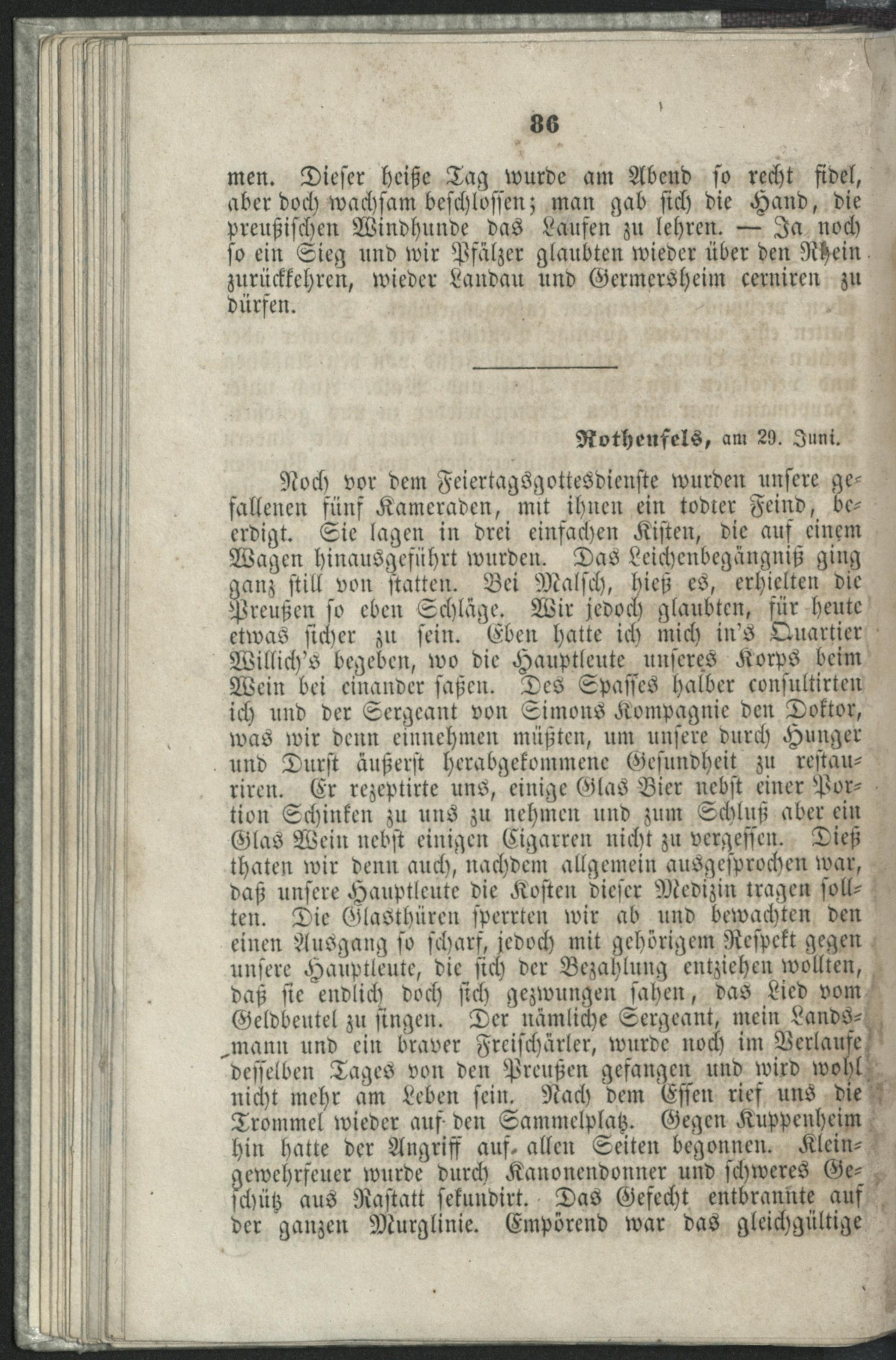 86

men. Dieser heiße Tag wurde am Abend so recht fidel, aber doch wachsam beschlossen; man gab sich die Hand, die preußischen Windhunde das Laufen zu lehren. — Ja noch so ein Sieg und wir Pfälzer glaubten wieder über den Rhein zurückkehren, wieder Landau und Germersheim cerniren zu dürfen.

Rothenfels, am 29. Juni.

Noch vor dem Feiertagsgottesdienste wurden unsere gefallenen fünf Kameraden, mit ihnen ein todter Feind, beerdigt. Sie lagen in drei einfachen Kisten, die auf einem Wagen hinausgeführt wurden. Das Leichenbegängniß ging ganz still von statten. Bei Malsch, hieß es, erhielten die Preußen so eben Schläge. Wir jedoch glaubten, für heute etwas sicher zu sein. Eben hatte ich mich in's Quartier Willich's begeben, wo die Hauptleute unseres Korps beim Wein bei einander saßen. Des Spasses halber consultirten ich und der Sergeant von Simons Kompagnie den Doktor, was wir denn einnehmen müßten, um unsere durch Hunger und Durst äußerst herabgekommene Gesundheit zu restauriren. Er rezeptirte uns, einige Glas Bier nebst einer Portion Schinken zu uns zu nehmen und zum Schluß aber ein Glas Wein nebst einigen Cigarren nicht zu vergessen. Dieß thaten wir denn auch, nachdem allgemein ausgesprochen war, daß unsere Hauptleute die Kosten dieser Medizin tragen sollten. Die Glasthüren sperrten wir ab und bewachten den einen Ausgang so scharf, jedoch mit gehörigem Respekt gegen unsere Hauptleute, die sich der Bezahlung entziehen wollten, daß sie endlich doch sich gezwungen sahen, das Lied vom Geldbeutel zu singen. Der nämliche Sergeant, mein Landsmann und ein braver Freischärler, wurde noch im Verlaufe desselben Tages von den Preußen gefangen und wird wohl nicht mehr am Leben sein. Nach dem Essen rief uns die Trommel wieder auf den Sammelplatz. Gegen Kuppenheim hin hatte der Angriff auf allen Seiten begonnen. Kleingewehrfeuer wurde durch Kanonendonner und schweres Geschütz aus Rastatt sekundirt. Das Gefecht entbrannte auf der ganzen Murglinie. Empörend war das gleichgültige